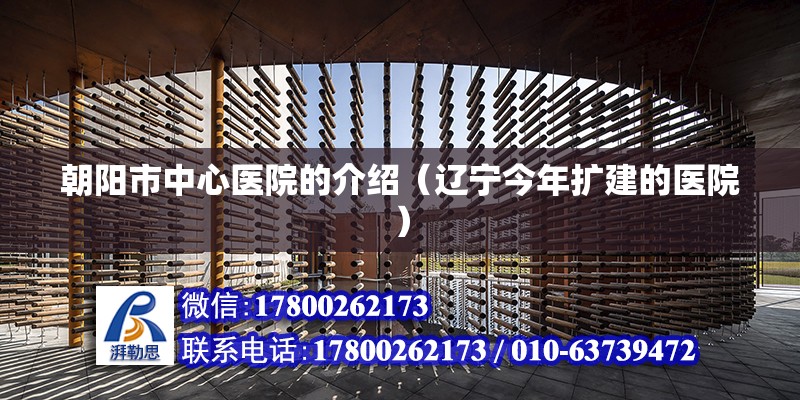 朝阳市中心医院的介绍（辽宁今年扩建的医院）

湃勒思

微信:17800262173

联系电话:17800262173 / 010-63739472